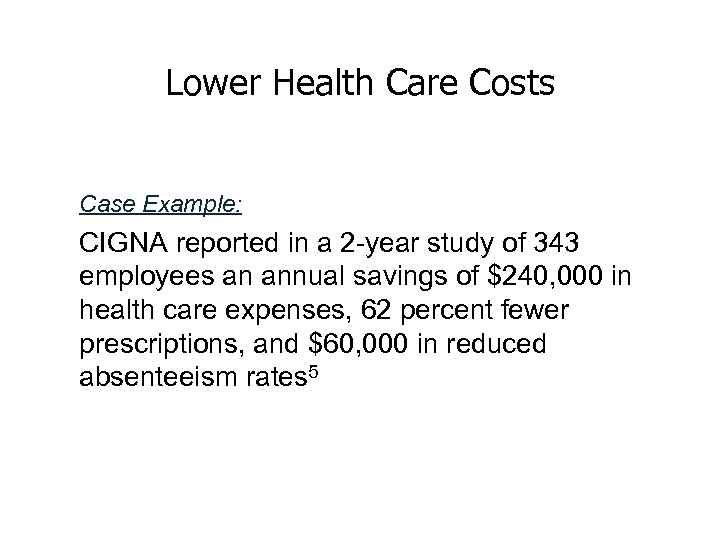 Lower Health Care Costs

Case Example:

CIGNA reported in a 2-year study of 343 employees an annual savings of \$240,000 in health care expenses, 62 percent fewer prescriptions, and \$60,000 in reduced absenteeism rates$^5$